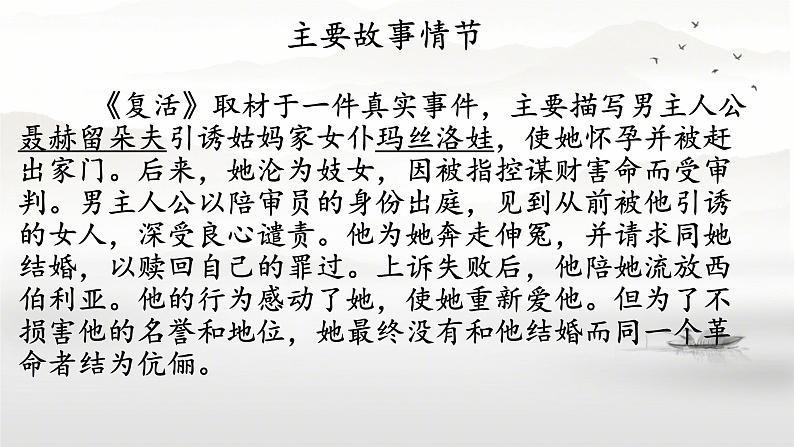 主要故事情节

《复活》取材于一件真实事件，主要描写男主人公聂赫留朵夫引诱姑妈家女仆玛丝洛娃，使她怀孕并被赶出家门。后来，她沦为妓女，因被指控谋财害命而受审判。男主人公以陪审员的身份出庭，见到从前被他引诱的女人，深受良心谴责。他为她奔走伸冤，并请求同她结婚，以赎回自己的罪过。上诉失败后，他陪她流放西伯利亚。他的行为感动了她，使她重新爱他。但为了不损害他的名誉和地位，她最终没有和他结婚而同一个革命者结为伉俪。